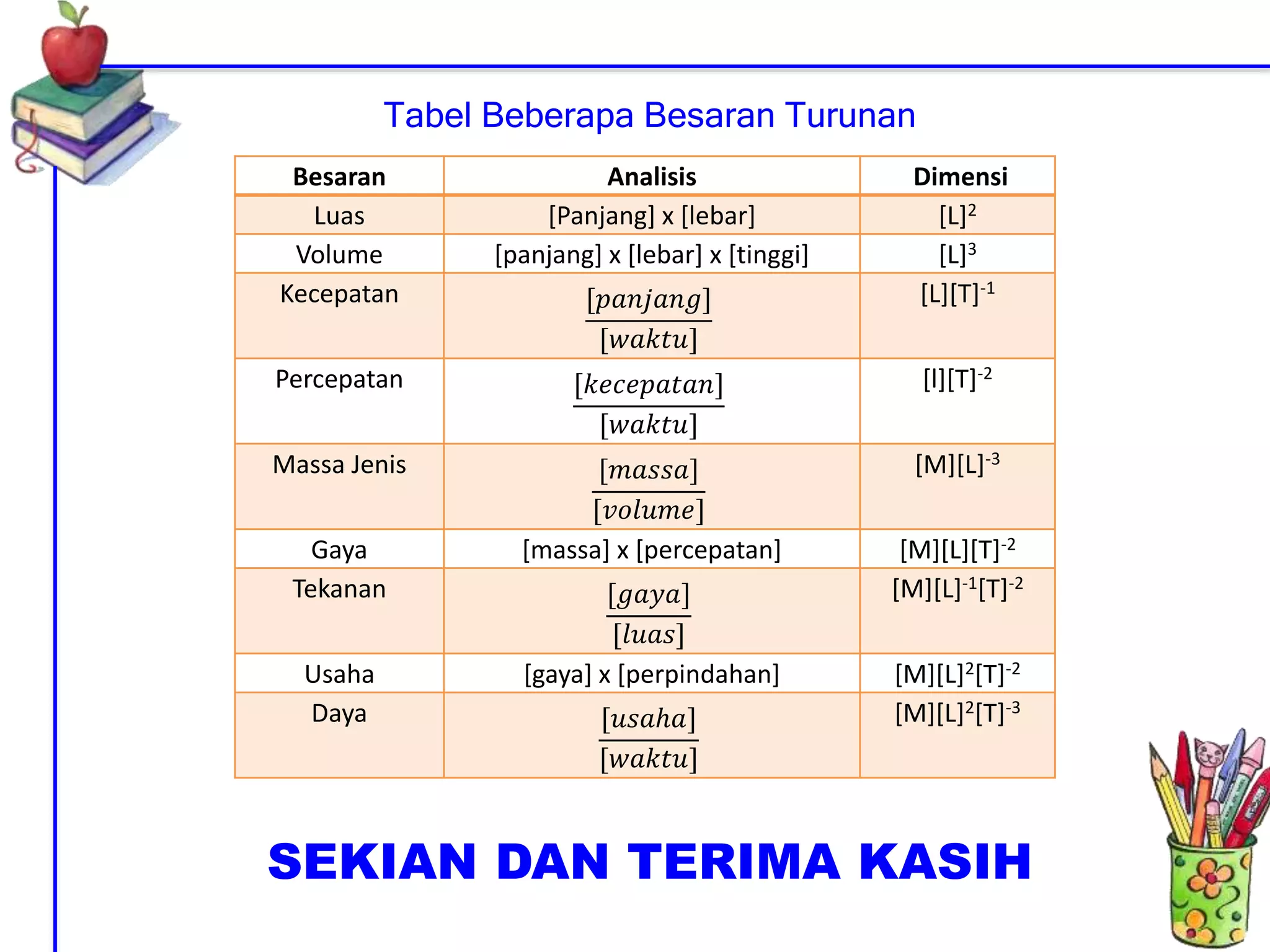 Tabel Beberapa Besaran Turunan

| Besaran | Analisis | Dimensi |
|---|---|---|
| Luas | [Panjang] x [lebar] | $[L]^2$ |
| Volume | [panjang] x [lebar] x [tinggi] | $[L]^3$ |
| Kecepatan | $\frac{[panjang]}{[waktu]}$ | $[L][T]^{-1}$ |
| Percepatan | $\frac{[kecepatan]}{[waktu]}$ | $[l][T]^{-2}$ |
| Massa Jenis | $\frac{[massa]}{[volume]}$ | $[M][L]^{-3}$ |
| Gaya | [massa] x [percepatan] | $[M][L][T]^{-2}$ |
| Tekanan | $\frac{[gaya]}{[luas]}$ | $[M][L]^{-1}[T]^{-2}$ |
| Usaha | [gaya] x [perpindahan] | $[M][L]^2[T]^{-2}$ |
| Daya | $\frac{[usaha]}{[waktu]}$ | $[M][L]^2[T]^{-3}$ |

SEKIAN DAN TERIMA KASIH